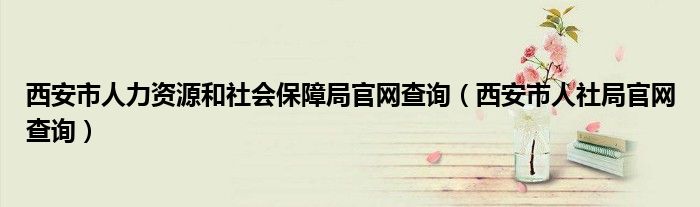 西安市人力资源和社会保障局官网查询（西安市人社局官网查询）